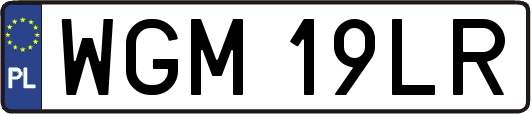 PL
WGM 19LR